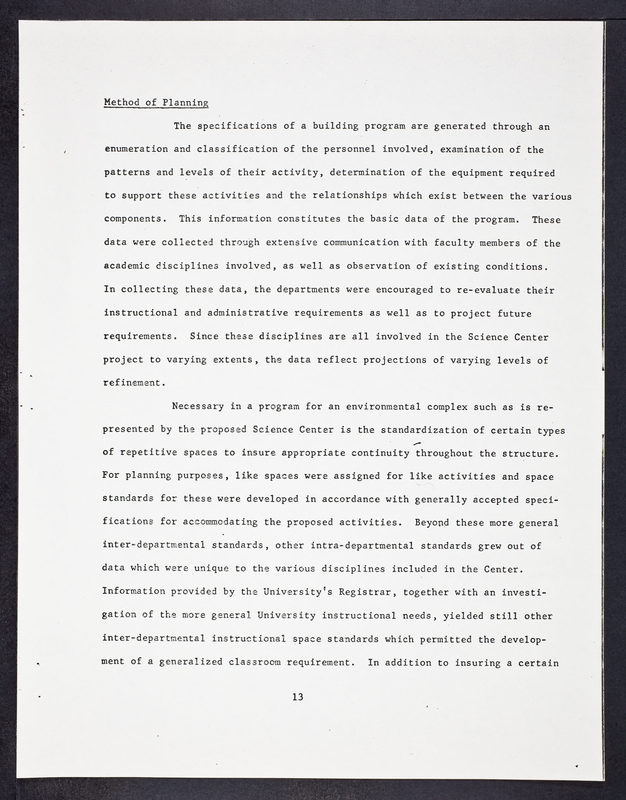 Method of Planning

The specifications of a building program are generated through an enumeration and classification of the personnel involved, examination of the patterns and levels of their activity, determination of the equipment required to support these activities and the relationships which exist between the various components. This information constitutes the basic data of the program. These data were collected through extensive communication with faculty members of the academic disciplines involved, as well as observation of existing conditions. In collecting these data, the departments were encouraged to re-evaluate their instructional and administrative requirements as well as to project future requirements. Since these disciplines are all involved in the Science Center project to varying extents, the data reflect projections of varying levels of refinement.

Necessary in a program for an environmental complex such as is represented by the proposed Science Center is the standardization of certain types of repetitive spaces to insure appropriate continuity throughout the structure. For planning purposes, like spaces were assigned for like activities and space standards for these were developed in accordance with generally accepted specifications for accommodating the proposed activities. Beyond these more general inter-departmental standards, other intra-departmental standards grew out of data which were unique to the various disciplines included in the Center. Information provided by the University's Registrar, together with an investigation of the more general University instructional needs, yielded still other inter-departmental instructional space standards which permitted the development of a generalized classroom requirement. In addition to insuring a certain

13